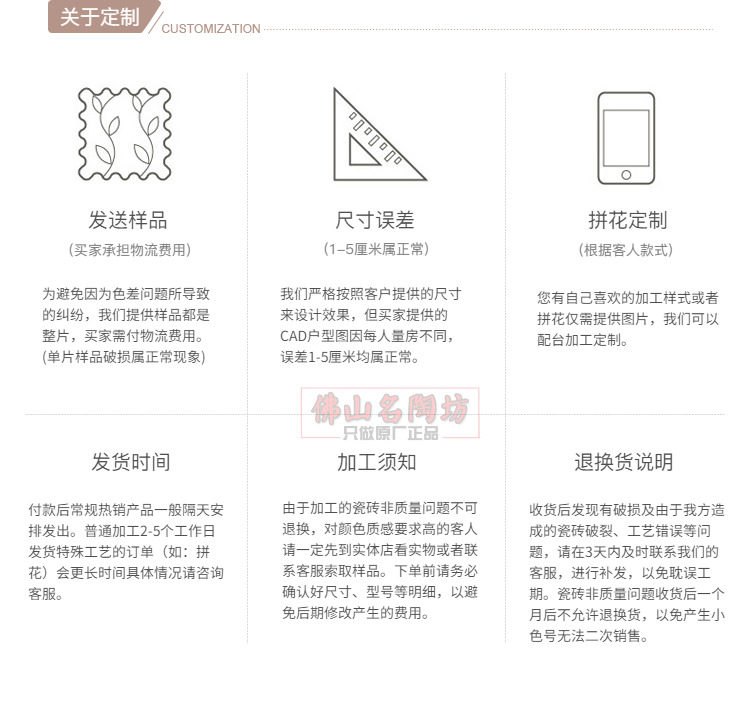 关于定制
CUSTOMIZATION

发送样品
(买家承担物流费用)
为避免因为色差问题所导致的纠纷，我们提供样品都是整片，买家需付物流费用。(单片样品破损属正常现象)

尺寸误差
(1–5厘米属正常)
我们严格按照客户提供的尺寸来设计效果，但买家提供的CAD户型图因每人量房不同，误差1-5厘米均属正常。

拼花定制
(根据客人款式)
您有自己喜欢的加工样式或者拼花仅需提供图片，我们可以配台加工定制。

佛山名陶坊
只做原厂正品

发货时间
付款后常规热销产品一般隔天安排发出。普通加工2-5个工作日发货特殊工艺的订单（如：拼花）会更长时间具体情况请咨询客服。

加工须知
由于加工的瓷砖非质量问题不可退换，对颜色质感要求高的客人请一定先到实体店看实物或者联系客服索取样品。下单前请务必确认好尺寸、型号等明细，以避免后期修改产生的费用。

退换货说明
收货后发现有破损及由于我方造成的瓷砖破裂、工艺错误等问题，请在3天内及时联系我们的客服，进行补发，以免耽误工期。瓷砖非质量问题收货后一个月后不允许退换货，以免产生小色号无法二次销售。